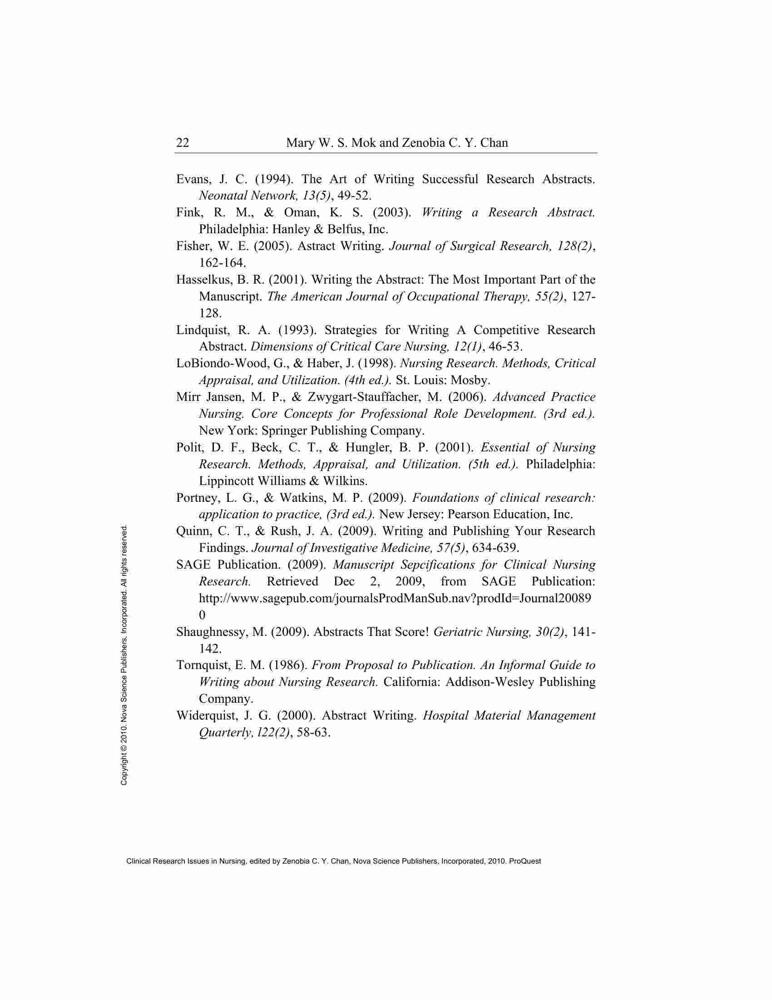 22 Mary W. S. Mok and Zenobia C. Y. Chan

Evans, J. C. (1994). The Art of Writing Successful Research Abstracts. Neonatal Network, 13(5), 49-52.

Fink, R. M., & Oman, K. S. (2003). Writing a Research Abstract. Philadelphia: Hanley & Belfus, Inc.

Fisher, W. E. (2005). Astract Writing. Journal of Surgical Research, 128(2), 162-164.

Hasselkus, B. R. (2001). Writing the Abstract: The Most Important Part of the Manuscript. The American Journal of Occupational Therapy, 55(2), 127-128.

Lindquist, R. A. (1993). Strategies for Writing A Competitive Research Abstract. Dimensions of Critical Care Nursing, 12(1), 46-53.

LoBiondo-Wood, G., & Haber, J. (1998). Nursing Research. Methods, Critical Appraisal, and Utilization. (4th ed.). St. Louis: Mosby.

Mirr Jansen, M. P., & Zwygart-Stauffacher, M. (2006). Advanced Practice Nursing. Core Concepts for Professional Role Development. (3rd ed.). New York: Springer Publishing Company.

Polit, D. F., Beck, C. T., & Hungler, B. P. (2001). Essential of Nursing Research. Methods, Appraisal, and Utilization. (5th ed.). Philadelphia: Lippincott Williams & Wilkins.

Portney, L. G., & Watkins, M. P. (2009). Foundations of clinical research: application to practice, (3rd ed.). New Jersey: Pearson Education, Inc.

Quinn, C. T., & Rush, J. A. (2009). Writing and Publishing Your Research Findings. Journal of Investigative Medicine, 57(5), 634-639.

SAGE Publication. (2009). Manuscript Sepcifications for Clinical Nursing Research. Retrieved Dec 2, 2009, from SAGE Publication: http://www.sagepub.com/journalsProdManSub.nav?prodId=Journal200890

Shaughnessy, M. (2009). Abstracts That Score! Geriatric Nursing, 30(2), 141-142.

Tornquist, E. M. (1986). From Proposal to Publication. An Informal Guide to Writing about Nursing Research. California: Addison-Wesley Publishing Company.

Widerquist, J. G. (2000). Abstract Writing. Hospital Material Management Quarterly, l22(2), 58-63.

Copyright © 2010. Nova Science Publishers, Incorporated. All rights reserved.

Clinical Research Issues in Nursing, edited by Zenobia C. Y. Chan, Nova Science Publishers, Incorporated, 2010. ProQuest